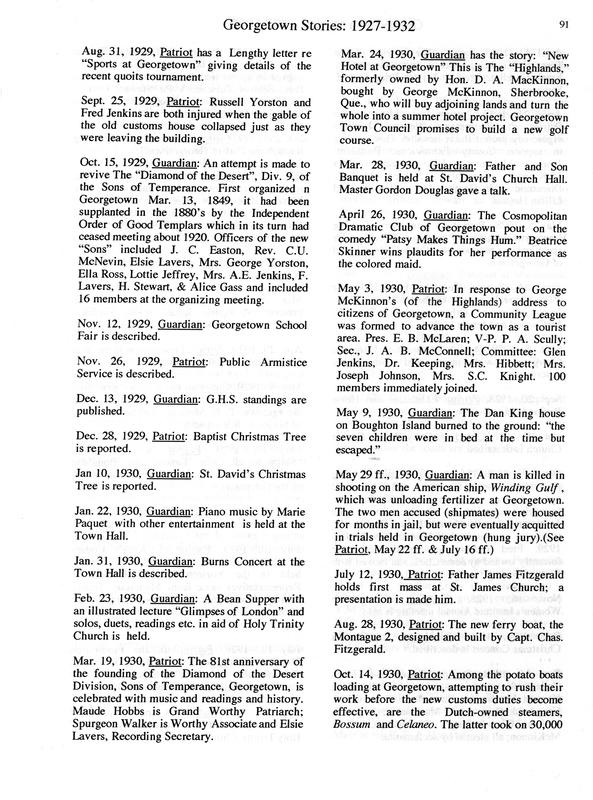 Georgetown Stories: 1927-1932

91

Aug. 31, 1929, Patriot has a Lengthy letter re "Sports at Georgetown" giving details of the recent quoits tournament.

Sept. 25, 1929, Patriot: Russell Yorston and Fred Jenkins are both injured when the gable of the old customs house collapsed just as they were leaving the building.

Oct. 15, 1929, Guardian: An attempt is made to revive The "Diamond of the Desert", Div. 9, of the Sons of Temperance. First organized n Georgetown Mar. 13, 1849, it had been supplanted in the 1880's by the Independent Order of Good Templars which in its turn had ceased meeting about 1920. Officers of the new "Sons" included J. C. Easton, Rev. C.U. McNevin, Elsie Lavers, Mrs. George Yorston, Ella Ross, Lottie Jeffrey, Mrs. A.E. Jenkins, F. Lavers, H. Stewart, & Alice Gass and included 16 members at the organizing meeting.

Nov. 12, 1929, Guardian: Georgetown School Fair is described.

Nov. 26, 1929, Patriot: Public Armistice Service is described.

Dec. 13, 1929, Guardian: G.H.S. standings are published.

Dec. 28, 1929, Patriot: Baptist Christmas Tree is reported.

Jan 10, 1930, Guardian: St. David's Christmas Tree is reported.

Jan. 22, 1930, Guardian: Piano music by Marie Paquet with other entertainment is held at the Town Hall.

Jan. 31, 1930, Guardian: Burns Concert at the Town Hall is described.

Feb. 23, 1930, Guardian: A Bean Supper with an illustrated lecture "Glimpses of London" and solos, duets, readings etc. in aid of Holy Trinity Church is held.

Mar. 19, 1930, Patriot: The 81st anniversary of the founding of the Diamond of the Desert Division, Sons of Temperance, Georgetown, is celebrated with music and readings and history. Maude Hobbs is Grand Worthy Patriarch; Spurgeon Walker is Worthy Associate and Elsie Lavers, Recording Secretary.

Mar. 24, 1930, Guardian has the story: "New Hotel at Georgetown" This is The "Highlands," formerly owned by Hon. D. A. MacKinnon, bought by George McKinnon, Sherbrooke, Que., who will buy adjoining lands and turn the whole into a summer hotel project. Georgetown Town Council promises to build a new golf course.

Mar. 28, 1930, Guardian: Father and Son Banquet is held at St. David's Church Hall. Master Gordon Douglas gave a talk.

April 26, 1930, Guardian: The Cosmopolitan Dramatic Club of Georgetown pout on the comedy "Patsy Makes Things Hum." Beatrice Skinner wins plaudits for her performance as the colored maid.

May 3, 1930, Patriot: In response to George McKinnon's (of the Highlands) address to citizens of Georgetown, a Community League was formed to advance the town as a tourist area. Pres. E. B. McLaren; V-P. P. A. Scully; Sec., J. A. B. McConnell; Committee: Glen Jenkins, Dr. Keeping, Mrs. Hibbett; Mrs. Joseph Johnson, Mrs. S.C. Knight. 100 members immediately joined.

May 9, 1930, Guardian: The Dan King house on Boughton Island burned to the ground: "the seven children were in bed at the time but escaped."

May 29 ff., 1930, Guardian: A man is killed in shooting on the American ship, Winding Gulf, which was unloading fertilizer at Georgetown. The two men accused (shipmates) were housed for months in jail, but were eventually acquitted in trials held in Georgetown (hung jury).(See Patriot, May 22 ff. & July 16 ff.)

July 12, 1930, Patriot: Father James Fitzgerald holds first mass at St. James Church; a presentation is made him.

Aug. 28, 1930, Patriot: The new ferry boat, the Montague 2, designed and built by Capt. Chas. Fitzgerald.

Oct. 14, 1930, Patriot: Among the potato boats loading at Georgetown, attempting to rush their work before the new customs duties become effective, are the Dutch-owned steamers, Bossum and Celaneo. The latter took on 30,000